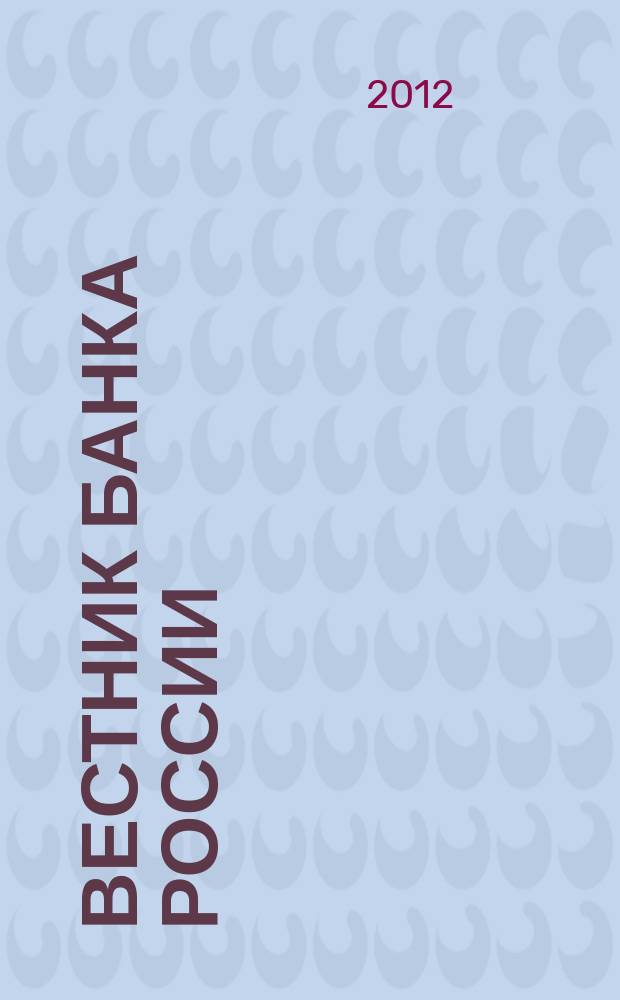 2012

ВЕСТНИК БАНКА
РОССИИ